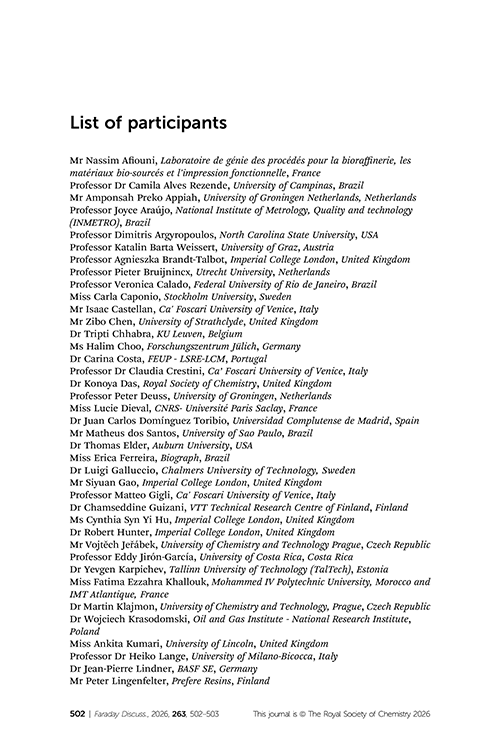 List of participants

Mr Nassim Afiouni, Laboratoire de génie des procédés pour la bioraffinerie, les matériaux bio-sourcés et l'impression fonctionnelle, France
Professor Dr Camila Alves Rezende, University of Campinas, Brazil
Mr Amponsah Preko Appiah, University of Groningen Netherlands, Netherlands
Professor Joyce Araújo, National Institute of Metrology, Quality and technology (INMETRO), Brazil
Professor Dimitris Argyropoulos, North Carolina State University, USA
Professor Katalin Barta Weissert, University of Graz, Austria
Professor Agnieszka Brandt-Talbot, Imperial College London, United Kingdom
Professor Pieter Bruijnincx, Utrecht University, Netherlands
Professor Veronica Calado, Federal University of Rio de Janeiro, Brazil
Miss Carla Caponio, Stockholm University, Sweden
Mr Isaac Castellan, Ca' Foscari University of Venice, Italy
Mr Zibo Chen, University of Strathclyde, United Kingdom
Dr Tripti Chhabra, KU Leuven, Belgium
Ms Halim Choo, Forschungszentrum Jülich, Germany
Dr Carina Costa, FEUP - LSRE-LCM, Portugal
Professor Dr Claudia Crestini, Ca' Foscari University of Venice, Italy
Dr Konoya Das, Royal Society of Chemistry, United Kingdom
Professor Peter Deuss, University of Groningen, Netherlands
Miss Lucie Dieval, CNRS- Université Paris Saclay, France
Dr Juan Carlos Domínguez Toribio, Universidad Complutense de Madrid, Spain
Mr Matheus dos Santos, University of Sao Paulo, Brazil
Dr Thomas Elder, Auburn University, USA
Miss Erica Ferreira, Biograph, Brazil
Dr Luigi Galluccio, Chalmers University of Technology, Sweden
Mr Siyuan Gao, Imperial College London, United Kingdom
Professor Matteo Gigli, Ca' Foscari University of Venice, Italy
Dr Chamseddine Guizani, VTT Technical Research Centre of Finland, Finland
Ms Cynthia Syn Yi Hu, Imperial College London, United Kingdom
Dr Robert Hunter, Imperial College London, United Kingdom
Mr Vojtěch Jeřábek, University of Chemistry and Technology Prague, Czech Republic
Professor Eddy Jirón-García, University of Costa Rica, Costa Rica
Dr Yevgen Karpichev, Tallinn University of Technology (TalTech), Estonia
Miss Fatima Ezzahra Khallouk, Mohammed IV Polytechnic University, Morocco and IMT Atlantique, France
Dr Martin Klajmon, University of Chemistry and Technology, Prague, Czech Republic
Dr Wojciech Krasodomski, Oil and Gas Institute - National Research Institute, Poland
Miss Ankita Kumari, University of Lincoln, United Kingdom
Professor Dr Heiko Lange, University of Milano-Bicocca, Italy
Dr Jean-Pierre Lindner, BASF SE, Germany
Mr Peter Lingenfelter, Prefere Resins, Finland

502 | Faraday Discuss., 2026, 263, 502–503 This journal is © The Royal Society of Chemistry 2026